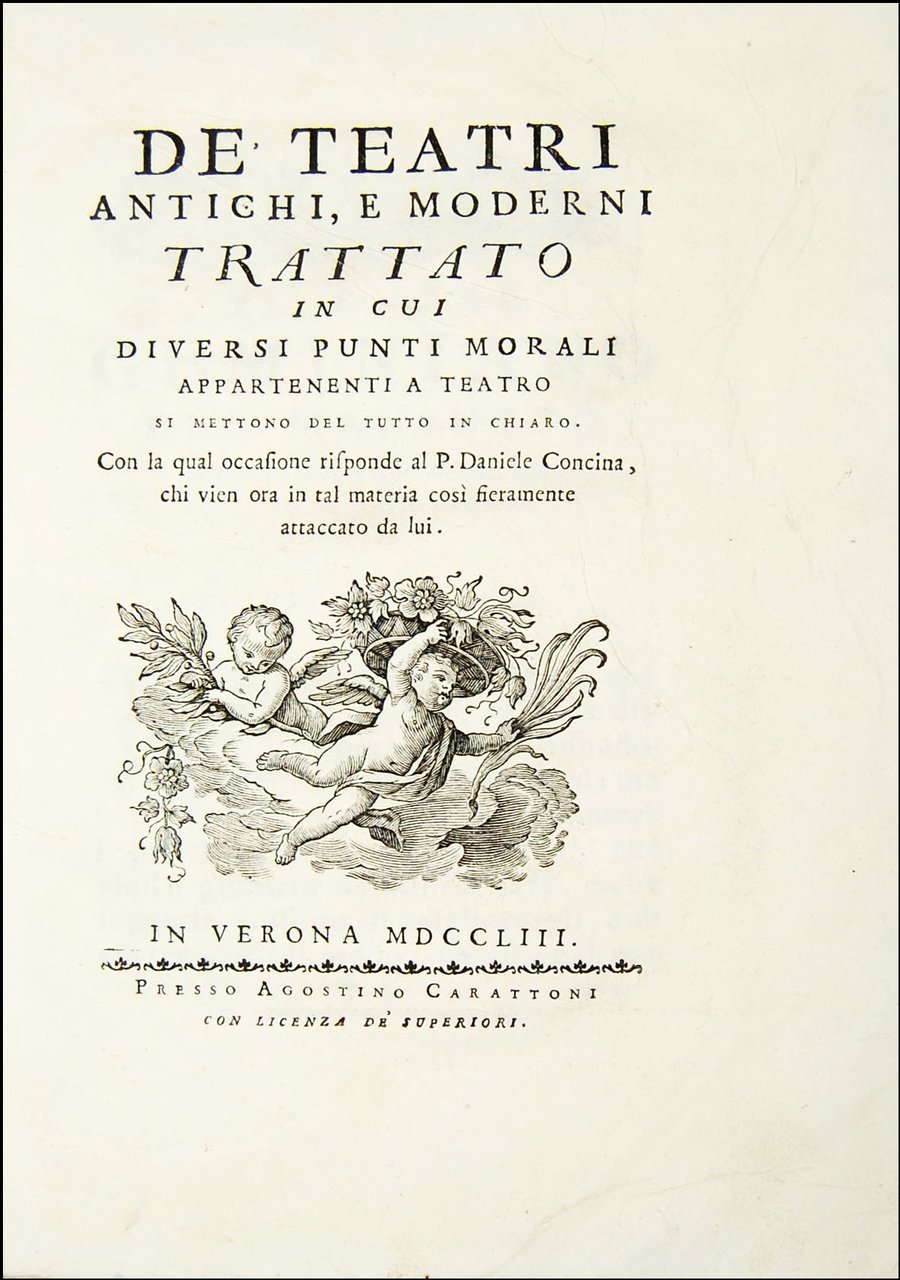 DE' TEATRI
ANTICHI, E MODERNI
TRATTATO
IN CUI
DIVERSI PUNTI MORALI
APPARTENENTI A TEATRO
SI METTONO DEL TUTTO IN CHIARO.

Con la qual occasione risponde al P. Daniele Concina, chi vien ora in tal materia così fieramente attaccato da lui.

IN VERONA MDCCLIII.
PRESSO AGOSTINO CARATTONI
CON LICENZA DE' SUPERIORI.